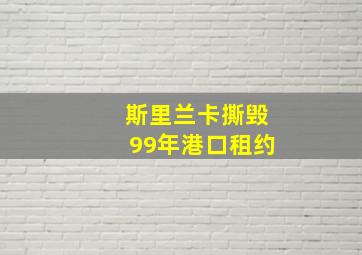 斯里兰卡撕毁
99年港口租约